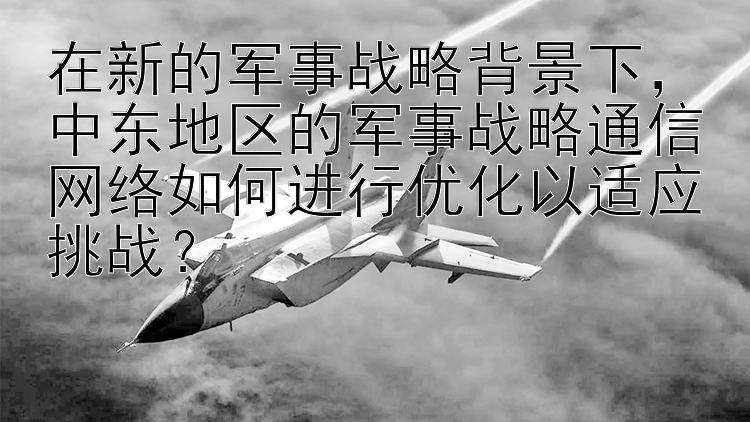 在新的军事战略背景下，中东地区的军事战略通信网络如何进行优化以适应挑战？